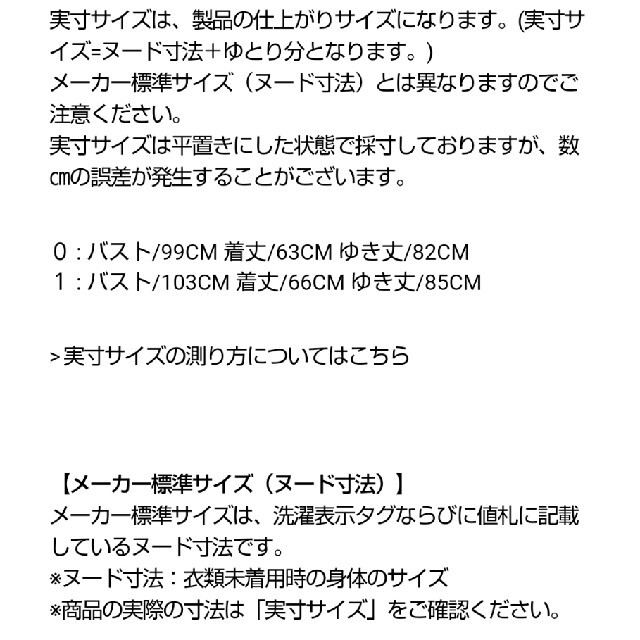 実寸サイズは、製品の仕上がりサイズになります。(実寸サイズ=ヌード寸法+ゆとり分となります。)
メーカー標準サイズ（ヌード寸法）とは異なりますのでご注意ください。
実寸サイズは平置きにした状態で採寸しておりますが、数cmの誤差が発生することがございます。

0：バスト/99CM 着丈/63CM ゆき丈/82CM
1：バスト/103CM 着丈/66CM ゆき丈/85CM

>実寸サイズの測り方についてはこちら

【メーカー標準サイズ（ヌード寸法）】
メーカー標準サイズは、洗濯表示タグならびに値札に記載しているヌード寸法です。
※ヌード寸法：衣類未着用時の身体のサイズ
※商品の実際の寸法は「実寸サイズ」をご確認ください。